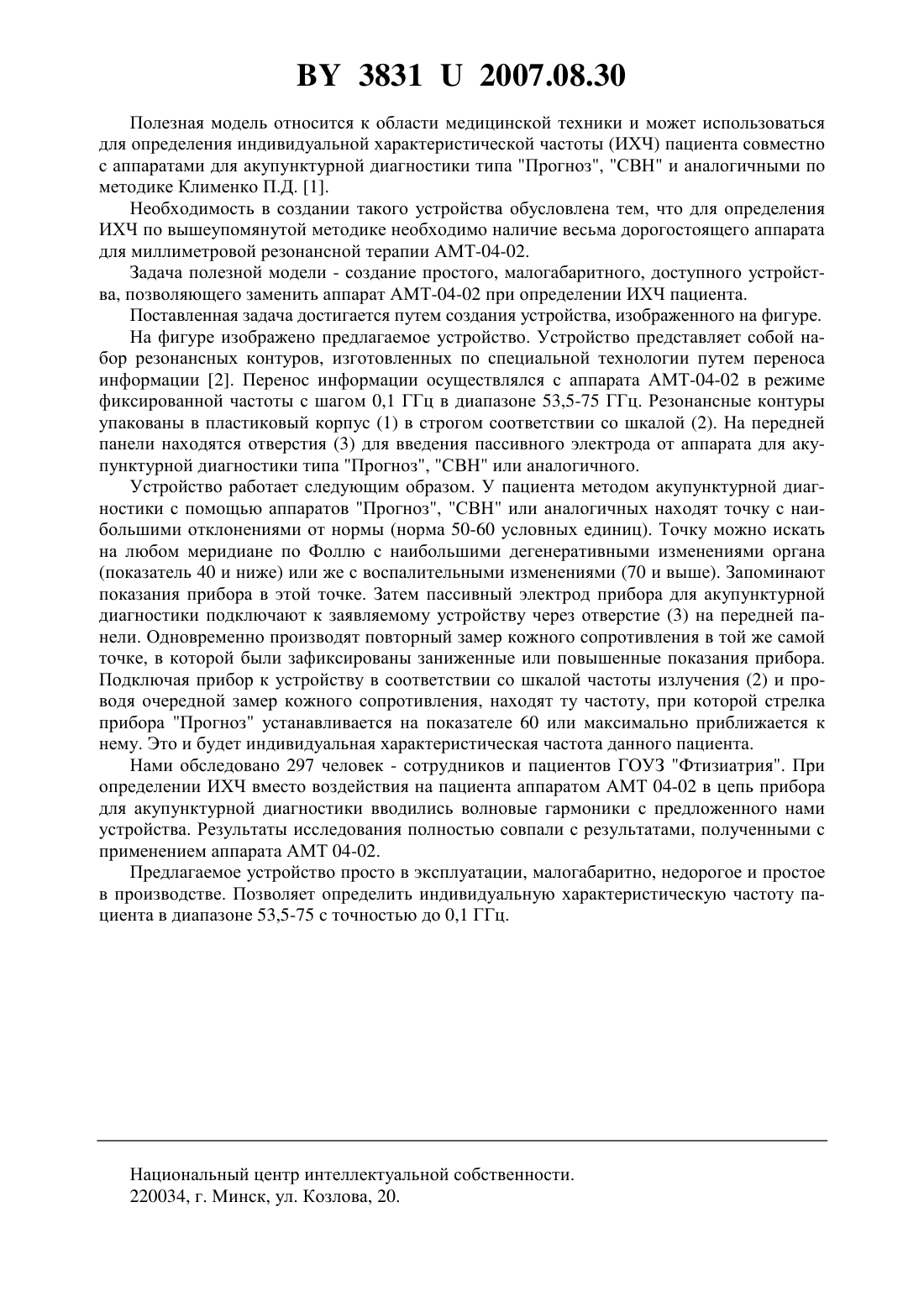 BY 3831 U 2007.08.30

Полезная модель относится к области медицинской техники и может использоваться для определения индивидуальной характеристической частоты (ИХЧ) пациента совместно с аппаратами для акупунктурной диагностики типа "Прогноз", "СВН" и аналогичными по методике Клименко П.Д. [1].

Необходимость в создании такого устройства обусловлена тем, что для определения ИХЧ по вышеупомянутой методике необходимо наличие весьма дорогостоящего аппарата для миллиметровой резонансной терапии АМТ-04-02.

Задача полезной модели - создание простого, малогабаритного, доступного устройства, позволяющего заменить аппарат АМТ-04-02 при определении ИХЧ пациента.

Поставленная задача достигается путем создания устройства, изображенного на фигуре.

На фигуре изображено предлагаемое устройство. Устройство представляет собой набор резонансных контуров, изготовленных по специальной технологии путем переноса информации [2]. Перенос информации осуществлялся с аппарата АМТ-04-02 в режиме фиксированной частоты с шагом 0,1 ГГц в диапазоне 53,5-75 ГГц. Резонансные контуры упакованы в пластиковый корпус (1) в строгом соответствии со шкалой (2). На передней панели находятся отверстия (3) для введения пассивного электрода от аппарата для акупунктурной диагностики типа "Прогноз", "СВН" или аналогичного.

Устройство работает следующим образом. У пациента методом акупунктурной диагностики с помощью аппаратов "Прогноз", "СВН" или аналогичных находят точку с наибольшими отклонениями от нормы (норма 50-60 условных единиц). Точку можно искать на любом меридиане по Фоллю с наибольшими дегенеративными изменениями органа (показатель 40 и ниже) или же с воспалительными изменениями (70 и выше). Запоминают показания прибора в этой точке. Затем пассивный электрод прибора для акупунктурной диагностики подключают к заявляемому устройству через отверстие (3) на передней панели. Одновременно производят повторный замер кожного сопротивления в той же самой точке, в которой были зафиксированы заниженные или повышенные показания прибора. Подключая прибор к устройству в соответствии со шкалой частоты излучения (2) и проводя очередной замер кожного сопротивления, находят ту частоту, при которой стрелка прибора "Прогноз" устанавливается на показателе 60 или максимально приближается к нему. Это и будет индивидуальная характеристическая частота данного пациента.

Нами обследовано 297 человек - сотрудников и пациентов ГОУЗ "Фтизиатрия". При определении ИХЧ вместо воздействия на пациента аппаратом АМТ 04-02 в цепь прибора для акупунктурной диагностики вводились волновые гармоники с предложенного нами устройства. Результаты исследования полностью совпали с результатами, полученными с применением аппарата АМТ 04-02.

Предлагаемое устройство просто в эксплуатации, малогабаритно, недорогое и простое в производстве. Позволяет определить индивидуальную характеристическую частоту пациента в диапазоне 53,5-75 с точностью до 0,1 ГГц.

Национальный центр интеллектуальной собственности.
220034, г. Минск, ул. Козлова, 20.